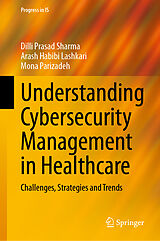 Progress in IS

Dilli Prasad Sharma
Arash Habibi Lashkari
Mona Parizadeh

Understanding Cybersecurity Management in Healthcare

Challenges, Strategies and Trends

Springer